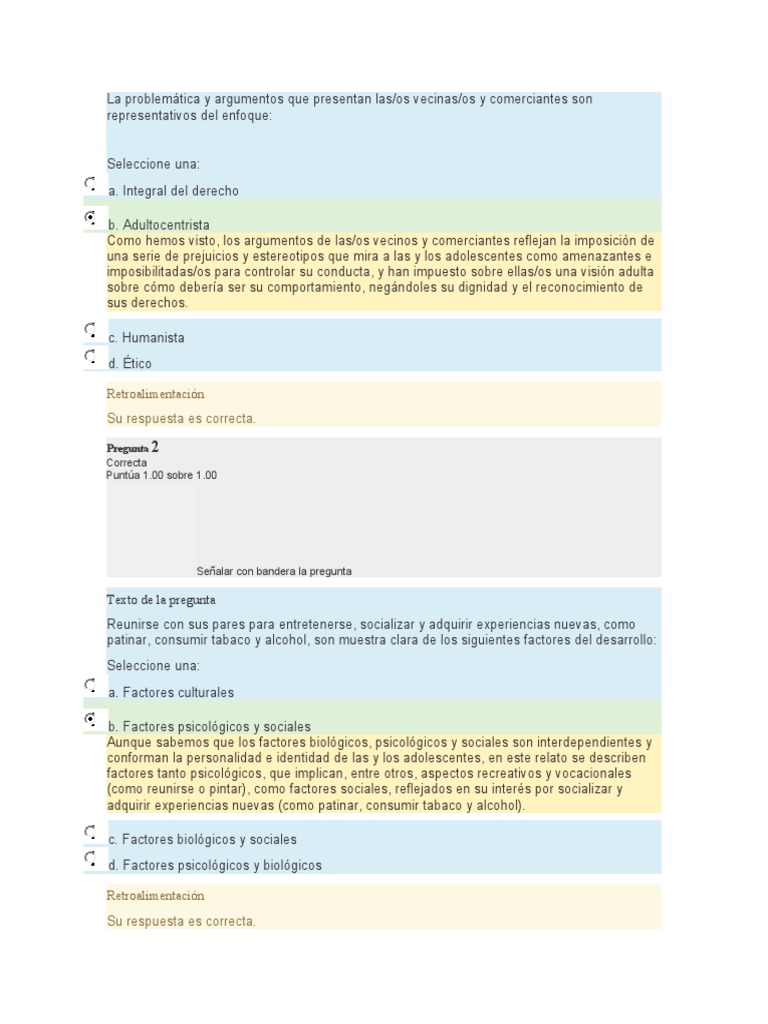 La problemática y argumentos que presentan las/os vecinas/os y comerciantes son representativos del enfoque:

Seleccione una:

a. Integral del derecho

b. Adultocentrista

Como hemos visto, los argumentos de las/os vecinos y comerciantes reflejan la imposición de una serie de prejuicios y estereotipos que mira a las y los adolescentes como amenazantes e imposibilitadas/os para controlar su conducta, y han impuesto sobre ellas/os una visión adulta sobre cómo debería ser su comportamiento, negándoles su dignidad y el reconocimiento de sus derechos.

c. Humanista

d. Ético

Retroalimentación

Su respuesta es correcta.

Pregunta 2

Correcta

Puntúa 1.00 sobre 1.00

Señalar con bandera la pregunta

Texto de la pregunta

Reunirse con sus pares para entretenerse, socializar y adquirir experiencias nuevas, como patinar, consumir tabaco y alcohol, son muestra clara de los siguientes factores del desarrollo:

Seleccione una:

a. Factores culturales

b. Factores psicológicos y sociales

Aunque sabemos que los factores biológicos, psicológicos y sociales son interdependientes y conforman la personalidad e identidad de las y los adolescentes, en este relato se describen factores tanto psicológicos, que implican, entre otros, aspectos recreativos y vocacionales (como reunirse o pintar), como factores sociales, reflejados en su interés por socializar y adquirir experiencias nuevas (como patinar, consumir tabaco y alcohol).

c. Factores biológicos y sociales

d. Factores psicológicos y biológicos

Retroalimentación

Su respuesta es correcta.